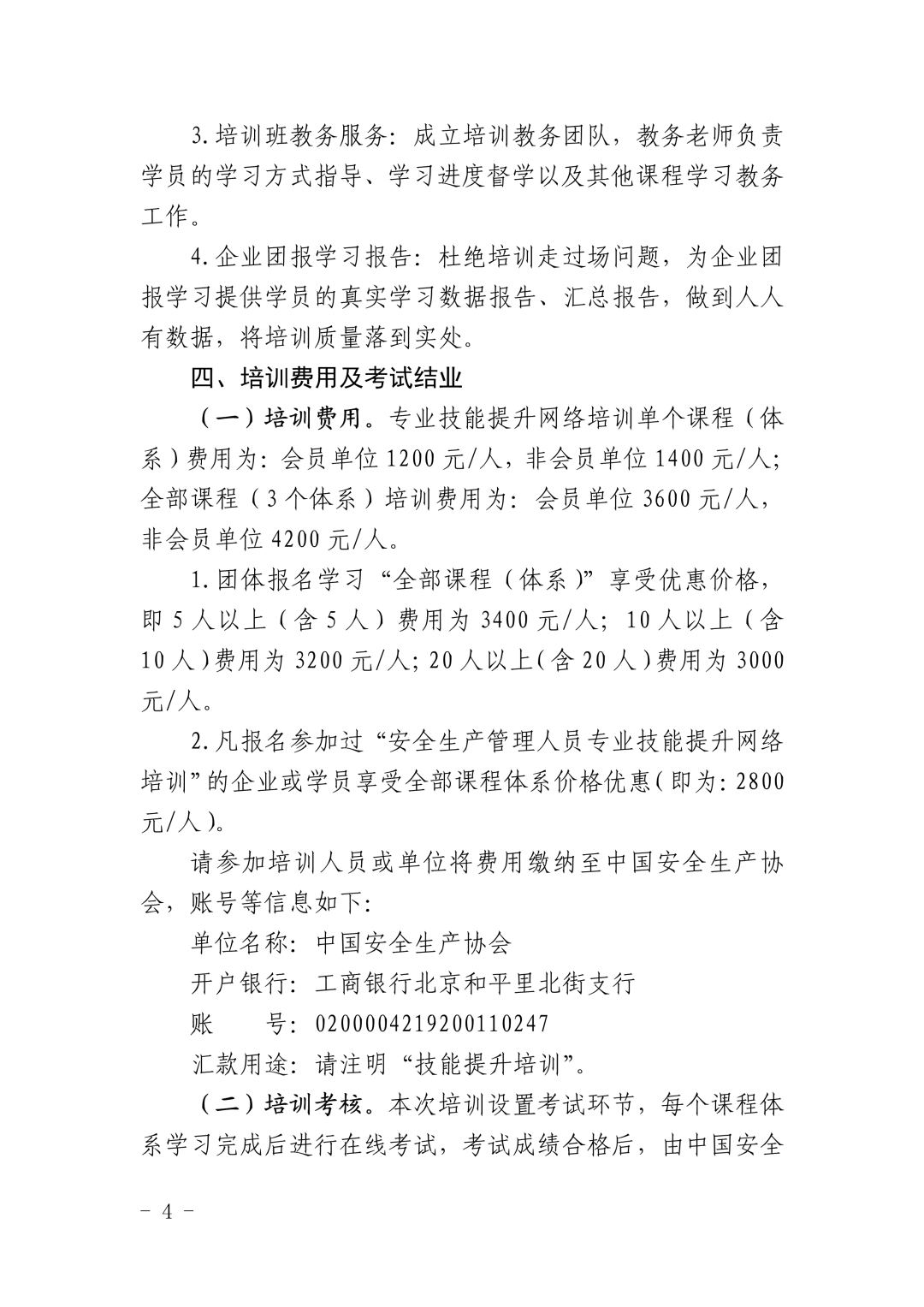 3.培训班教务服务：成立培训教务团队，教务老师负责学员的学习方式指导、学习进度督学以及其他课程学习教务工作。

4.企业团报学习报告：杜绝培训走过场问题，为企业团报学习提供学员的真实学习数据报告、汇总报告，做到人人有数据，将培训质量落到实处。

四、培训费用及考试结业

（一）培训费用。专业技能提升网络培训单个课程（体系）费用为：会员单位 1200 元/人，非会员单位 1400 元/人；全部课程（3 个体系）培训费用为：会员单位 3600 元/人，非会员单位 4200 元/人。

1.团体报名学习“全部课程（体系）”享受优惠价格，即 5 人以上（含 5 人）费用为 3400 元/人；10 人以上（含 10 人）费用为 3200 元/人；20 人以上（含 20 人）费用为 3000 元/人。

2.凡报名参加过“安全生产管理人员专业技能提升网络培训”的企业或学员享受全部课程体系价格优惠（即为：2800 元/人）。

请参加培训人员或单位将费用缴纳至中国安全生产协会，账号等信息如下：

单位名称：中国安全生产协会

开户银行：工商银行北京和平里北街支行

账　　号：0200004219200110247

汇款用途：请注明“技能提升培训”。

（二）培训考核。本次培训设置考试环节，每个课程体系学习完成后进行在线考试，考试成绩合格后，由中国安全

－ 4 －